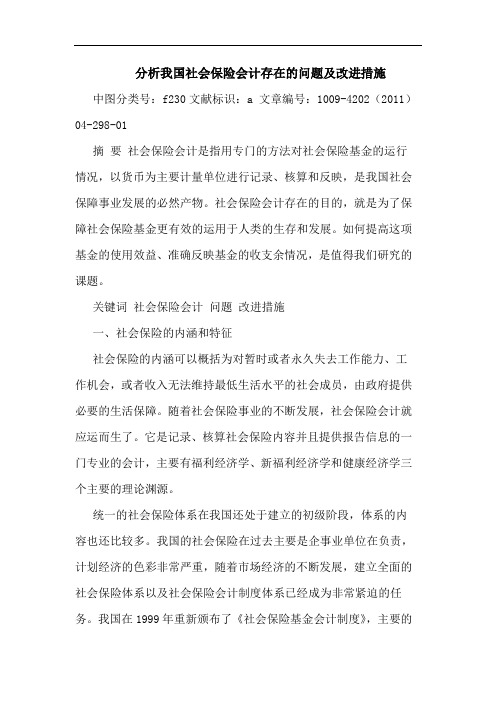 分析我国社会保险会计存在的问题及改进措施

中图分类号：f230 文献标识：a 文章编号：1009-4202（2011）04-298-01

摘 要 社会保险会计是指用专门的方法对社会保险基金的运行情况，以货币为主要计量单位进行记录、核算和反映，是我国社会保障事业发展的必然产物。社会保险会计存在的目的，就是为了保障社会保险基金更有效的运用于人类的生存和发展。如何提高这项基金的使用效益、准确反映基金的收支余情况，是值得我们研究的课题。

关键词 社会保险会计 问题 改进措施

一、社会保险的内涵和特征

社会保险的内涵可以概括为对暂时或者永久失去工作能力、工作机会，或者收入无法维持最低生活水平的社会成员，由政府提供必要的生活保障。随着社会保险事业的不断发展，社会保险会计就应运而生了。它是记录、核算社会保险内容并且提供报告信息的一门专业的会计，主要有福利经济学、新福利经济学和健康经济学三个主要的理论渊源。

统一的社会保险体系在我国还处于建立的初级阶段，体系的内容也还比较多。我国的社会保险在过去主要是企事业单位在负责，计划经济的色彩非常严重，随着市场经济的不断发展，建立全面的社会保险体系以及社会保险会计制度体系已经成为非常紧迫的任务。我国在 1999 年重新颁布了《社会保险基金会计制度》，主要的